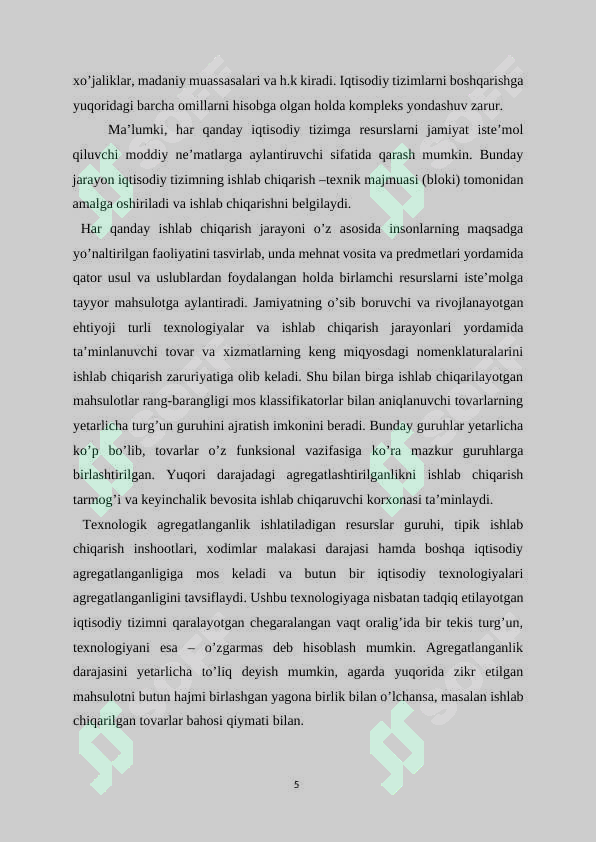 xo’jaliklar, madaniy muassasalari va h.k kiradi. Iqtisodiy tizimlarni boshqarishga yuqoridagi barcha omillarni hisobga olgan holda kompleks yondashuv zarur.

Ma’lumki, har qanday iqtisodiy tizimga resurslarni jamiyat iste’mol qiluvchi moddiy ne’matlarga aylantiruvchi sifatida qarash mumkin. Bunday jarayon iqtisodiy tizimning ishlab chiqarish –texnik majmuasi (bloki) tomonidan amalga oshiriladi va ishlab chiqarishni belgilaydi.

Har qanday ishlab chiqarish jarayoni o’z asosida insonlarning maqsadga yo’naltirilgan faoliyatini tasvirlab, unda mehnat vosita va predmetlari yordamida qator usul va uslublardan foydalangan holda birlamchi resurslarni iste’molga tayyor mahsulotga aylantiradi. Jamiyatning o’sib boruvchi va rivojlanayotgan ehtiyoji turli texnologiyalar va ishlab chiqarish jarayonlari yordamida ta’minlanuvchi tovar va xizmatlarning keng miqyosdagi nomenklaturalarini ishlab chiqarish zaruriyatiga olib keladi. Shu bilan birga ishlab chiqarilayotgan mahsulotlar rang-barangligi mos klassifikatorlar bilan aniqlanuvchi tovarlarning yetarlicha turg’un guruhini ajratish imkonini beradi. Bunday guruhlar yetarlicha ko’p bo’lib, tovarlar o’z funksional vazifasiga ko’ra mazkur guruhlarga birlashtirilgan. Yuqori darajadagi agregatlashtirilganlikni ishlab chiqarish tarmog’i va keyinchalik bevosita ishlab chiqaruvchi korxonasi ta’minlaydi.

Texnologik agregatlanganlik ishlatiladigan resurslar guruhi, tipik ishlab chiqarish inshootlari, xodimlar malakasi darajasi hamda boshqa iqtisodiy agregatlanganligiga mos keladi va butun bir iqtisodiy texnologiyalari agregatlanganligini tavsiflaydi. Ushbu texnologiyaga nisbatan tadqiq etilayotgan iqtisodiy tizimni qaralayotgan chegaralangan vaqt oralig’ida bir tekis turg’un, texnologiyani esa – o’zgarmas deb hisoblash mumkin. Agregatlanganlik darajasini yetarlicha to’liq deyish mumkin, agarda yuqorida zikr etilgan mahsulotni butun hajmi birlashgan yagona birlik bilan o’lchansa, masalan ishlab chiqarilgan tovarlar bahosi qiymati bilan.

5